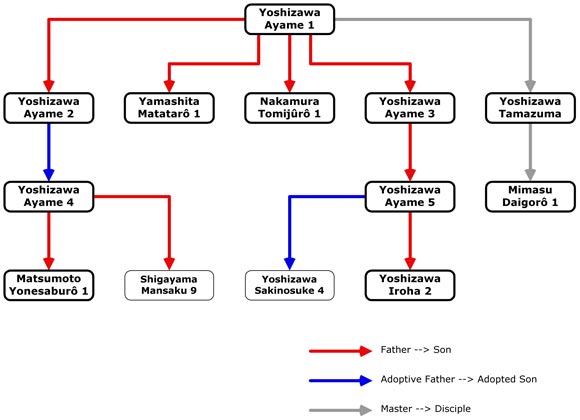 Yoshizawa Ayame 1

Yoshizawa Ayame 2

Yamashita Matatarô 1

Nakamura Tomijûrô 1

Yoshizawa Ayame 3

Yoshizawa Tamazuma

Yoshizawa Ayame 4

Yoshizawa Ayame 5

Mimasu Daigorô 1

Matsumoto Yonesaburô 1

Shigayama Mansaku 9

Yoshizawa Sakinosuke 4

Yoshizawa Iroha 2

Father --> Son

Adoptive Father --> Adopted Son

Master --> Disciple